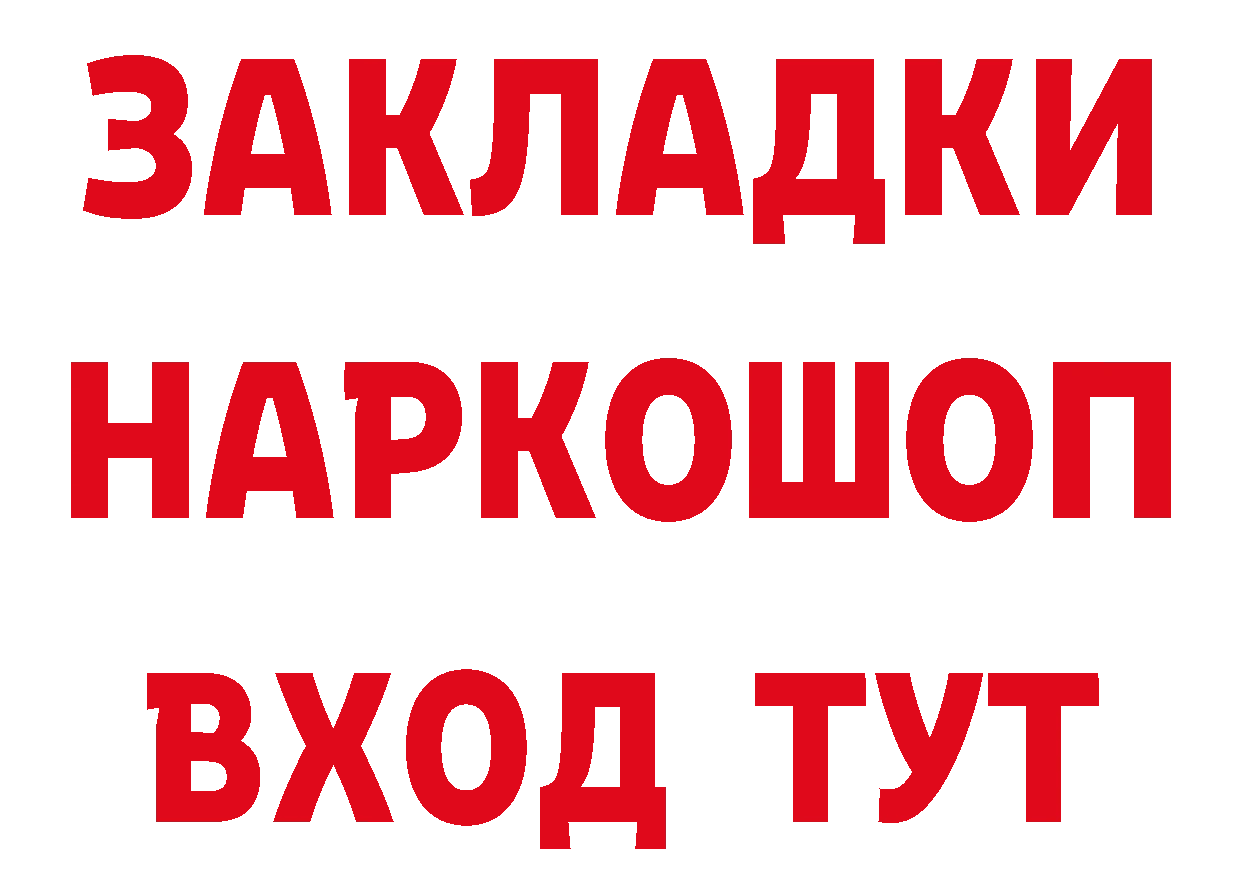 ЗАКЛАДКИ
НАРКОШОП
ВХОД ТУТ